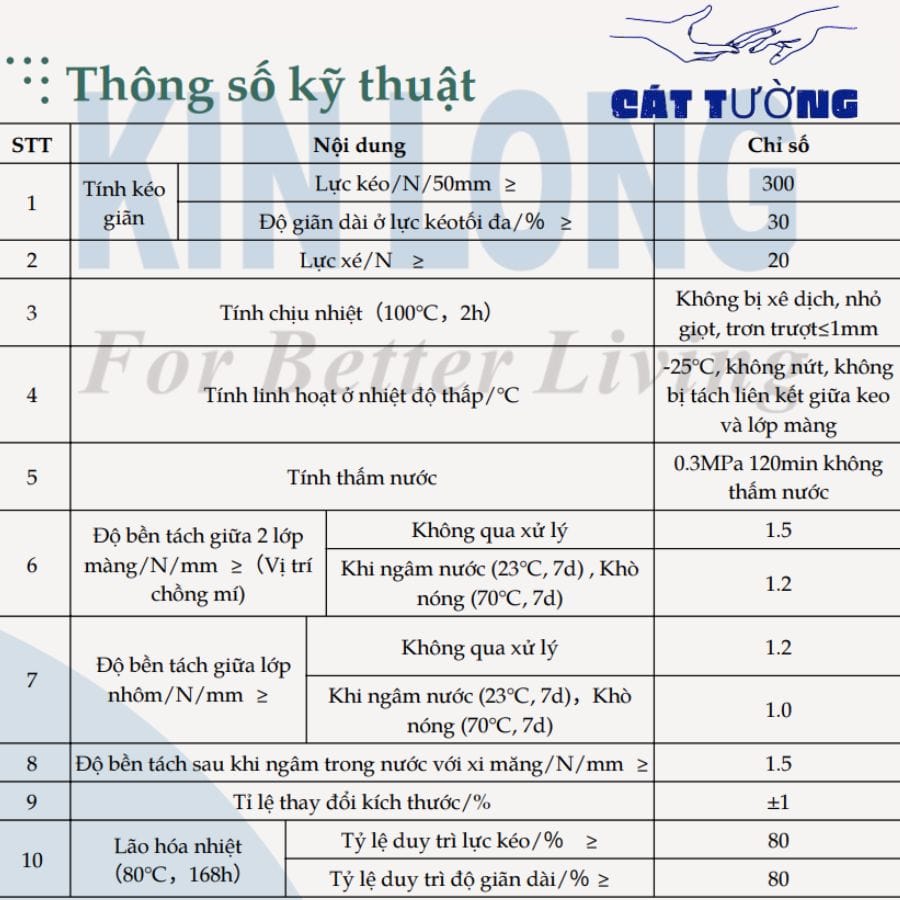 Thông số kỹ thuật

CÁT TƯỜNG

KINLONG

For Better Living

| STT | Nội dung | | Chỉ số |
|---|---|---|---|
| 1 | Tính kéo giãn | Lực kéo/N/50mm ≥ | 300 |
| | | Độ giãn dài ở lực kéotối đa/% ≥ | 30 |
| 2 | Lực xé/N ≥ | | 20 |
| 3 | Tính chịu nhiệt（100°C，2h） | | Không bị xê dịch, nhỏ giọt, trơn trượt≤1mm |
| 4 | Tính linh hoạt ở nhiệt độ thấp/°C | | -25°C, không nứt, không bị tách liên kết giữa keo và lớp màng |
| 5 | Tính thấm nước | | 0.3MPa 120min không thấm nước |
| 6 | Độ bền tách giữa 2 lớp màng/N/mm ≥（Vị trí chồng mí) | Không qua xử lý | 1.5 |
| | | Khi ngâm nước (23°C, 7d) , Khò nóng (70°C, 7d) | 1.2 |
| 7 | Độ bền tách giữa lớp nhôm/N/mm ≥ | Không qua xử lý | 1.2 |
| | | Khi ngâm nước (23°C, 7d)，Khò nóng (70°C, 7d) | 1.0 |
| 8 | Độ bền tách sau khi ngâm trong nước với xi măng/N/mm ≥ | | 1.5 |
| 9 | Tỉ lệ thay đổi kích thước/% | | ±1 |
| 10 | Lão hóa nhiệt (80°C，168h) | Tỷ lệ duy trì lực kéo/% ≥ | 80 |
| | | Tỷ lệ duy trì độ giãn dài/% ≥ | 80 |